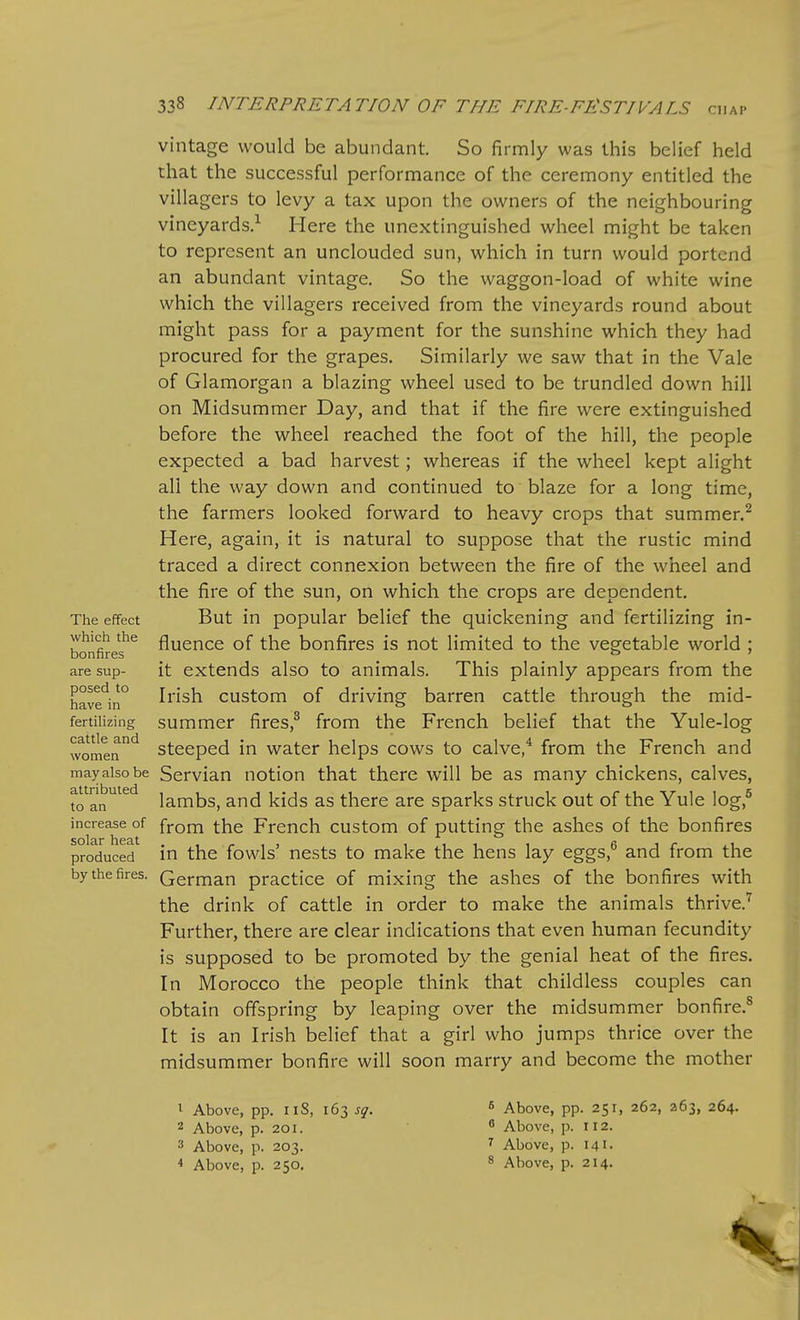 338 INTERPRETATION OF THE FIRE-FESTIVALS CHAP

vintage would be abundant. So firmly was this belief held that the successful performance of the ceremony entitled the villagers to levy a tax upon the owners of the neighbouring vineyards.$^1$ Here the unextinguished wheel might be taken to represent an unclouded sun, which in turn would portend an abundant vintage. So the waggon-load of white wine which the villagers received from the vineyards round about might pass for a payment for the sunshine which they had procured for the grapes. Similarly we saw that in the Vale of Glamorgan a blazing wheel used to be trundled down hill on Midsummer Day, and that if the fire were extinguished before the wheel reached the foot of the hill, the people expected a bad harvest; whereas if the wheel kept alight all the way down and continued to blaze for a long time, the farmers looked forward to heavy crops that summer.$^2$ Here, again, it is natural to suppose that the rustic mind traced a direct connexion between the fire of the wheel and the fire of the sun, on which the crops are dependent.

The effect which the bonfires are supposed to have in fertilizing cattle and women may also be attributed to an increase of solar heat produced by the fires.

But in popular belief the quickening and fertilizing influence of the bonfires is not limited to the vegetable world; it extends also to animals. This plainly appears from the Irish custom of driving barren cattle through the midsummer fires,$^3$ from the French belief that the Yule-log steeped in water helps cows to calve,$^4$ from the French and Servian notion that there will be as many chickens, calves, lambs, and kids as there are sparks struck out of the Yule log,$^5$ from the French custom of putting the ashes of the bonfires in the fowls' nests to make the hens lay eggs,$^6$ and from the German practice of mixing the ashes of the bonfires with the drink of cattle in order to make the animals thrive.$^7$ Further, there are clear indications that even human fecundity is supposed to be promoted by the genial heat of the fires. In Morocco the people think that childless couples can obtain offspring by leaping over the midsummer bonfire.$^8$ It is an Irish belief that a girl who jumps thrice over the midsummer bonfire will soon marry and become the mother

$^1$ Above, pp. 118, 163 sq.
$^2$ Above, p. 201.
$^3$ Above, p. 203.
$^4$ Above, p. 250.
$^5$ Above, pp. 251, 262, 263, 264.
$^6$ Above, p. 112.
$^7$ Above, p. 141.
$^8$ Above, p. 214.